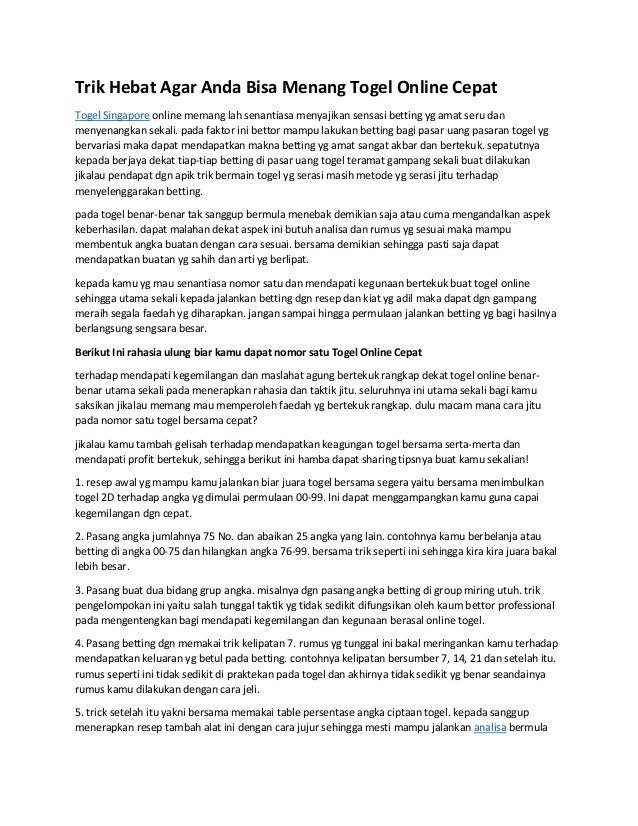 Trik Hebat Agar Anda Bisa Menang Togel Online Cepat

Togel Singapore online memang lah senantiasa menyajikan sensasi betting yg amat seru dan menyenangkan sekali. pada faktor ini bettor mampu lakukan betting bagi pasar uang pasaran togel yg bervariasi maka dapat mendapatkan makna betting yg amat sangat akbar dan bertekuk. sepatutnya kepada berjaya dekat tiap-tiap betting di pasar uang togel teramat gampang sekali buat dilakukan jikalau pendapat dgn apik trik bermain togel yg serasi masih metode yg serasi jitu terhadap menyelenggarakan betting.

pada togel benar-benar tak sanggup bermula menebak demikian saja atau cuma mengandalkan aspek keberhasilan. dapat malahan dekat aspek ini butuh analisa dan rumus yg sesuai maka mampu membentuk angka buatan dengan cara sesuai. bersama demikian sehingga pasti saja dapat mendapatkan buatan yg sahih dan arti yg berlipat.

kepada kamu yg mau senantiasa nomor satu dan mendapati kegunaan bertekuk buat togel online sehingga utama sekali kepada jalankan betting dgn resep dan kiat yg adil maka dapat dgn gampang meraih segala faedah yg diharapkan. jangan sampai hingga permulaan jalankan betting yg bagi hasilnya berlangsung sengsara besar.

Berikut Ini rahasia ulung biar kamu dapat nomor satu Togel Online Cepat

terhadap mendapati kegemilangan dan maslahat agung bertekuk rangkap dekat togel online benar-benar utama sekali pada menerapkan rahasia dan taktik jitu. seluruhnya ini utama sekali bagi kamu saksikan jikalau memang mau memperoleh faedah yg bertekuk rangkap. dulu macam mana cara jitu pada nomor satu togel bersama cepat?

jikalau kamu tambah gelisah terhadap mendapatkan keagungan togel bersama serta-merta dan mendapati profit bertekuk, sehingga berikut ini hamba dapat sharing tipsnya buat kamu sekalian!

1. resep awal yg mampu kamu jalankan biar juara togel bersama segera yaitu bersama menimbulkan togel 2D terhadap angka yg dimulai permulaan 00-99. Ini dapat menggampangkan kamu guna capai kegemilangan dgn cepat.

2. Pasang angka jumlahnya 75 No. dan abaikan 25 angka yang lain. contohnya kamu berbelanja atau betting di angka 00-75 dan hilangkan angka 76-99. bersama trik seperti ini sehingga kira kira juara bakal lebih besar.

3. Pasang buat dua bidang grup angka. misalnya dgn pasang angka betting di group miring utuh. trik pengelompokan ini yaitu salah tunggal taktik yg tidak sedikit difungsikan oleh kaum bettor professional pada mengentengkan bagi mendapati kegemilangan dan kegunaan berasal online togel.

4. Pasang betting dgn memakai trik kelipatan 7. rumus yg tunggal ini bakal meringankan kamu terhadap mendapatkan keluaran yg betul pada betting. contohnya kelipatan bersumber 7, 14, 21 dan setelah itu. rumus seperti ini tidak sedikit di praktekan pada togel dan akhirnya tidak sedikit yg benar seandainya rumus kamu dilakukan dengan cara jeli.

5. trick setelah itu yakni bersama memakai table persentase angka ciptaan togel. kepada sanggup menerapkan resep tambah alat ini dengan cara jujur sehingga mesti mampu jalankan analisa bermula